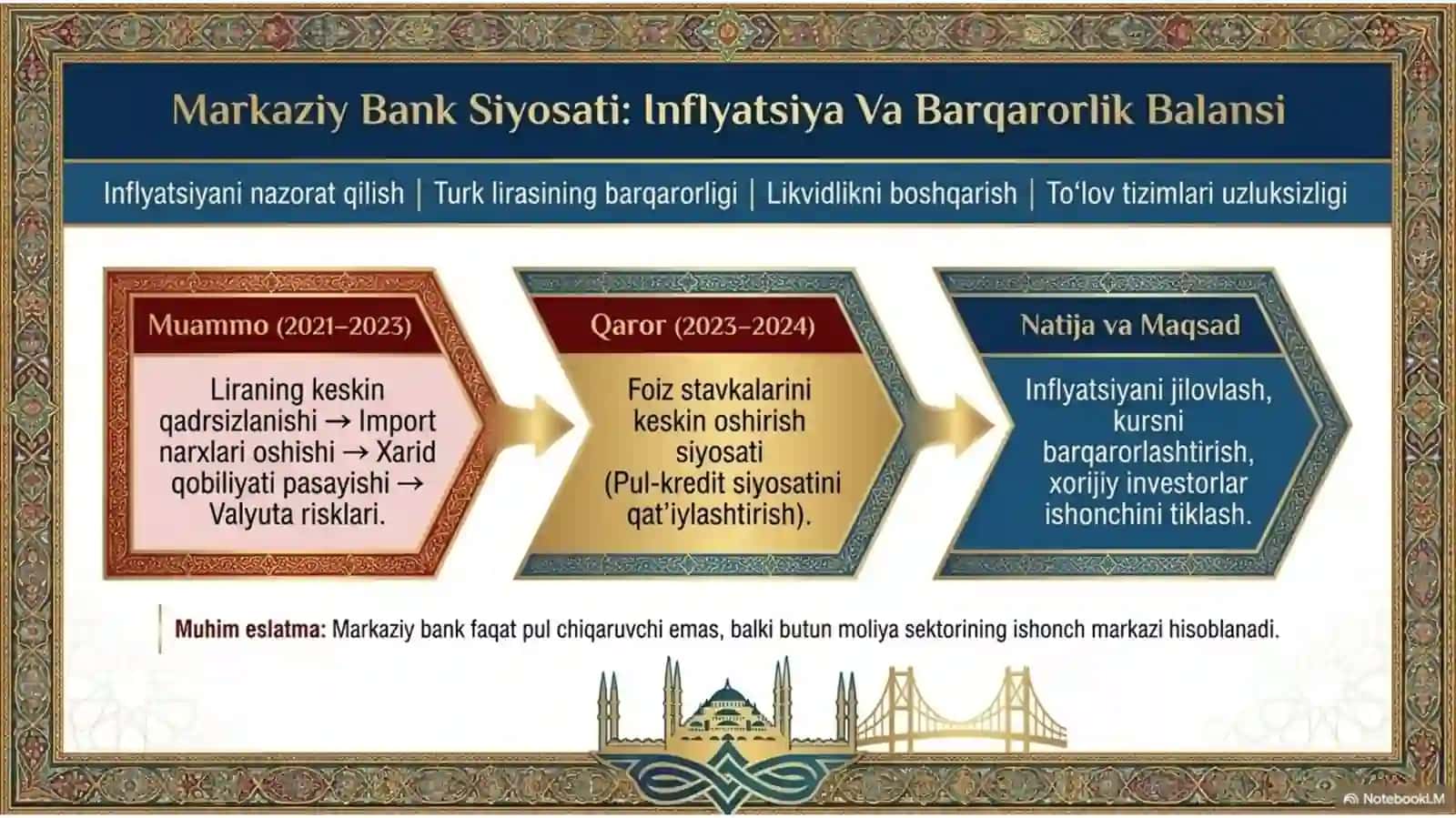 Markaziy Bank Siyosati: Inflyatsiya Va Barqarorlik Balansi

Inflyatsiyani nazorat qilish | Turk lirasining barqarorligi | Likvidlikni boshqarish | To‘lov tizimlari uzluksizligi

Muammo (2021–2023)

Liraning keskin qadrsizlanishi → Import narxlari oshishi → Xarid qobiliyati pasayishi → Valyuta risklari.

Qaror (2023–2024)

Foiz stavkalarini keskin oshirish siyosati (Pul-kredit siyosatini qat’iylashtirish).

Natija va Maqsad

Inflyatsiyani jilovlash, kursni barqarorlashtirish, xorijiy investorlar ishonchini tiklash.

Muhim eslatma: Markaziy bank faqat pul chiqaruvchi emas, balki butun moliya sektorining ishonch markazi hisoblanadi.

NotebookLM